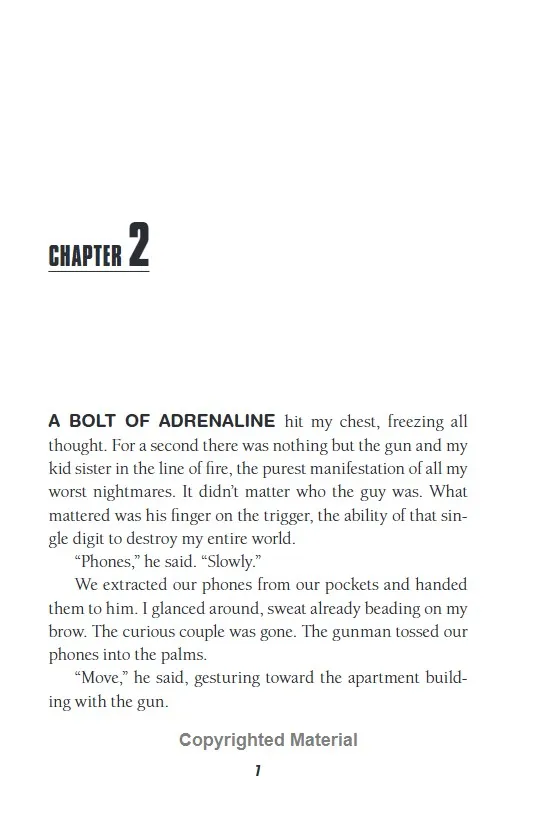 CHAPTER 2

A BOLT OF ADRENALINE hit my chest, freezing all thought. For a second there was nothing but the gun and my kid sister in the line of fire, the purest manifestation of all my worst nightmares. It didn't matter who the guy was. What mattered was his finger on the trigger, the ability of that single digit to destroy my entire world.

"Phones," he said. "Slowly."

We extracted our phones from our pockets and handed them to him. I glanced around, sweat already beading on my brow. The curious couple was gone. The gunman tossed our phones into the palms.

"Move," he said, gesturing toward the apartment building with the gun.

Copyrighted Material

7